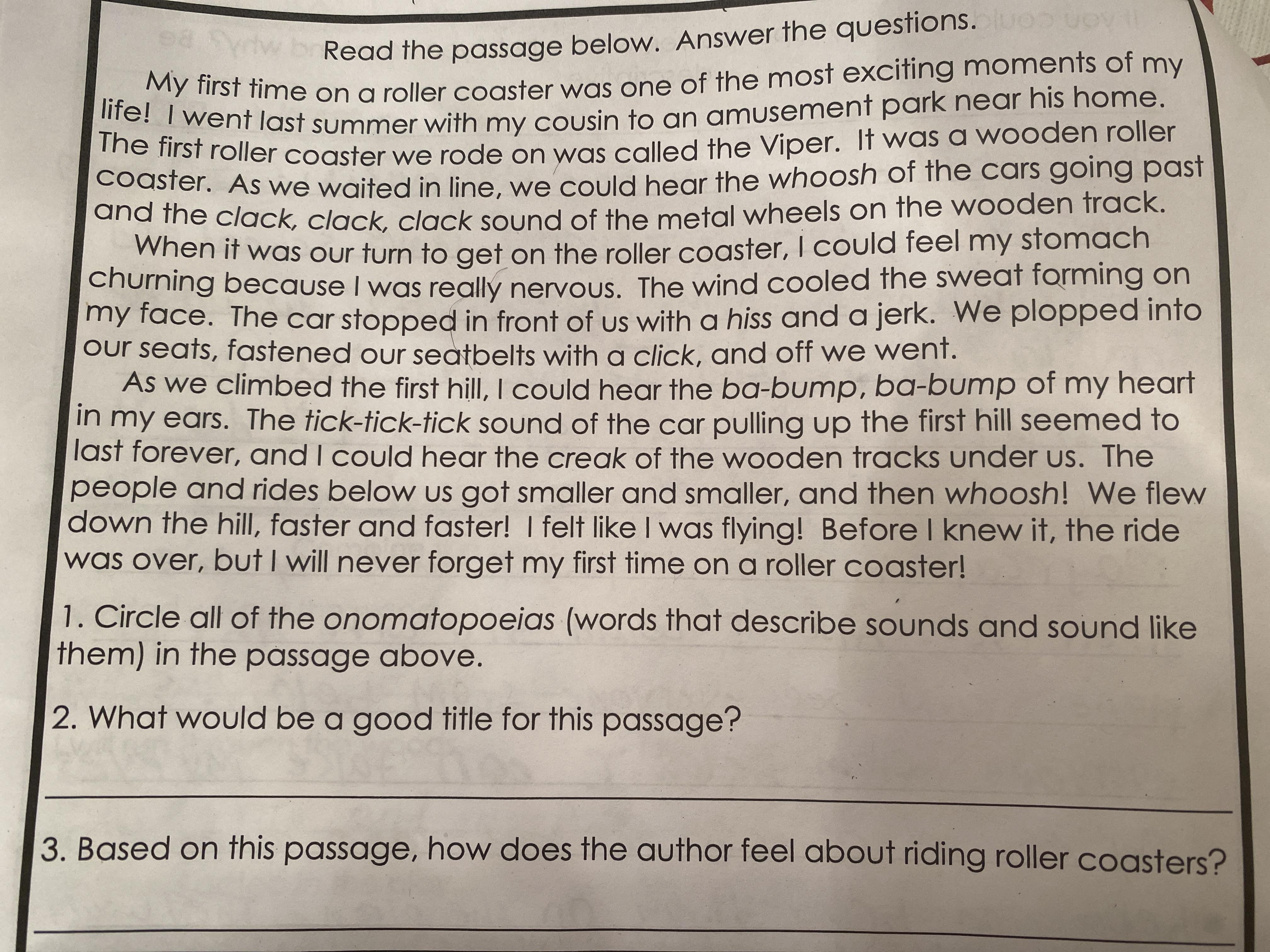 Read the passage below. Answer the questions.

My first time on a roller coaster was one of the most exciting moments of my life! I went last summer with my cousin to an amusement park near his home. The first roller coaster we rode on was called the Viper. It was a wooden roller coaster. As we waited in line, we could hear the whoosh of the cars going past and the clack, clack, clack sound of the metal wheels on the wooden track.

When it was our turn to get on the roller coaster, I could feel my stomach churning because I was really nervous. The wind cooled the sweat forming on my face. The car stopped in front of us with a hiss and a jerk. We plopped into our seats, fastened our seatbelts with a click, and off we went.

As we climbed the first hill, I could hear the ba-bump, ba-bump of my heart in my ears. The tick-tick-tick sound of the car pulling up the first hill seemed to last forever, and I could hear the creak of the wooden tracks under us. The people and rides below us got smaller and smaller, and then whoosh! We flew down the hill, faster and faster! I felt like I was flying! Before I knew it, the ride was over, but I will never forget my first time on a roller coaster!

1. Circle all of the onomatopoeias (words that describe sounds and sound like them) in the passage above.

2. What would be a good title for this passage?

3. Based on this passage, how does the author feel about riding roller coasters?